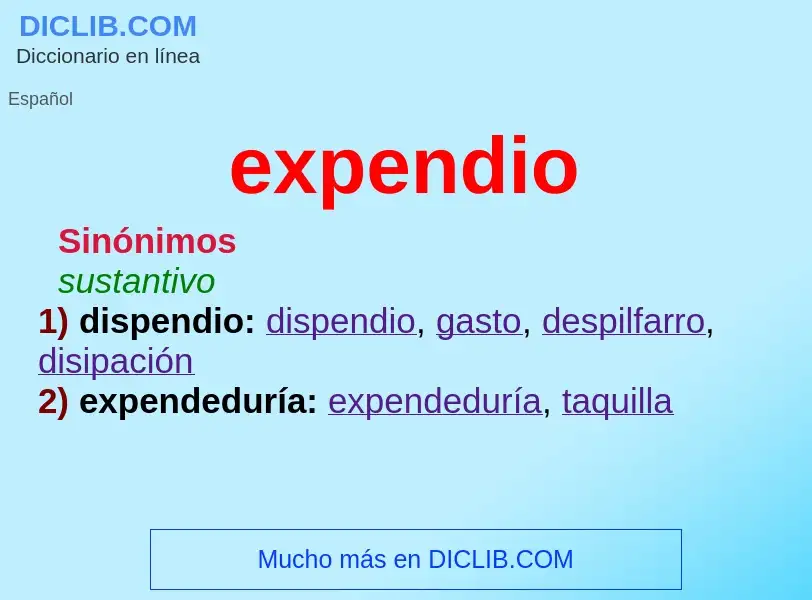 DICLIB.COM
Diccionario en línea

Español

expendio

Sinónimos
sustantivo
1) dispendio: dispendio, gasto, despilfarro, disipación
2) expendeduría: expendeduría, taquilla

Mucho más en DICLIB.COM